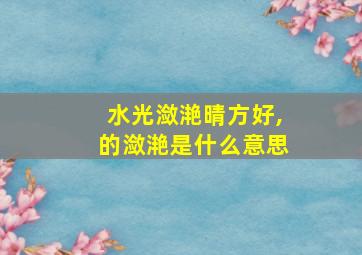 水光潋滟晴方好，
的潋滟是什么意思